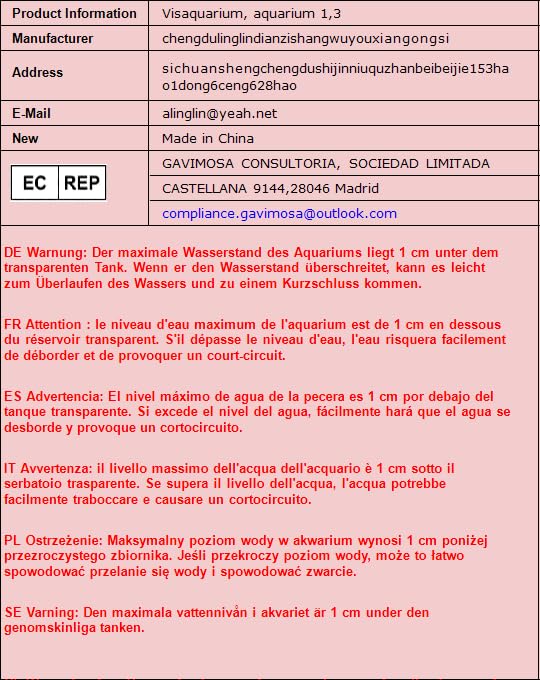 | Product Information | Visaquarium, aquarium 1,3 |
|---|---|
| Manufacturer | chengdulinglindianzishangwuyouxiangongsi |
| Address | sichuanshengchengdushijinniuquzhanbeibeijie153hao1dong6ceng628hao |
| E-Mail | alinglin@yeah.net |
| New | Made in China |
| EC REP | GAVIMOSA CONSULTORIA, SOCIEDAD LIMITADA |
| | CASTELLANA 9144,28046 Madrid |
| | compliance.gavimosa@outlook.com |

DE Warnung: Der maximale Wasserstand des Aquariums liegt 1 cm unter dem transparenten Tank. Wenn er den Wasserstand überschreitet, kann es leicht zum Überlaufen des Wassers und zu einem Kurzschluss kommen.

FR Attention : le niveau d'eau maximum de l'aquarium est de 1 cm en dessous du réservoir transparent. S'il dépasse le niveau d'eau, l'eau risquera facilement de déborder et de provoquer un court-circuit.

ES Advertencia: El nivel máximo de agua de la pecera es 1 cm por debajo del tanque transparente. Si excede el nivel del agua, fácilmente hará que el agua se desborde y provoque un cortocircuito.

IT Avvertenza: il livello massimo dell'acqua dell'acquario è 1 cm sotto il serbatoio trasparente. Se supera il livello dell'acqua, l'acqua potrebbe facilmente traboccare e causare un cortocircuito.

PL Ostrzeżenie: Maksymalny poziom wody w akwarium wynosi 1 cm poniżej przezroczystego zbiornika. Jeśli przekroczy poziom wody, może to łatwo spowodować przelanie się wody i spowodować zwarcie.

SE Varning: Den maximala vattennivån i akvariet är 1 cm under den genomskinliga tanken.